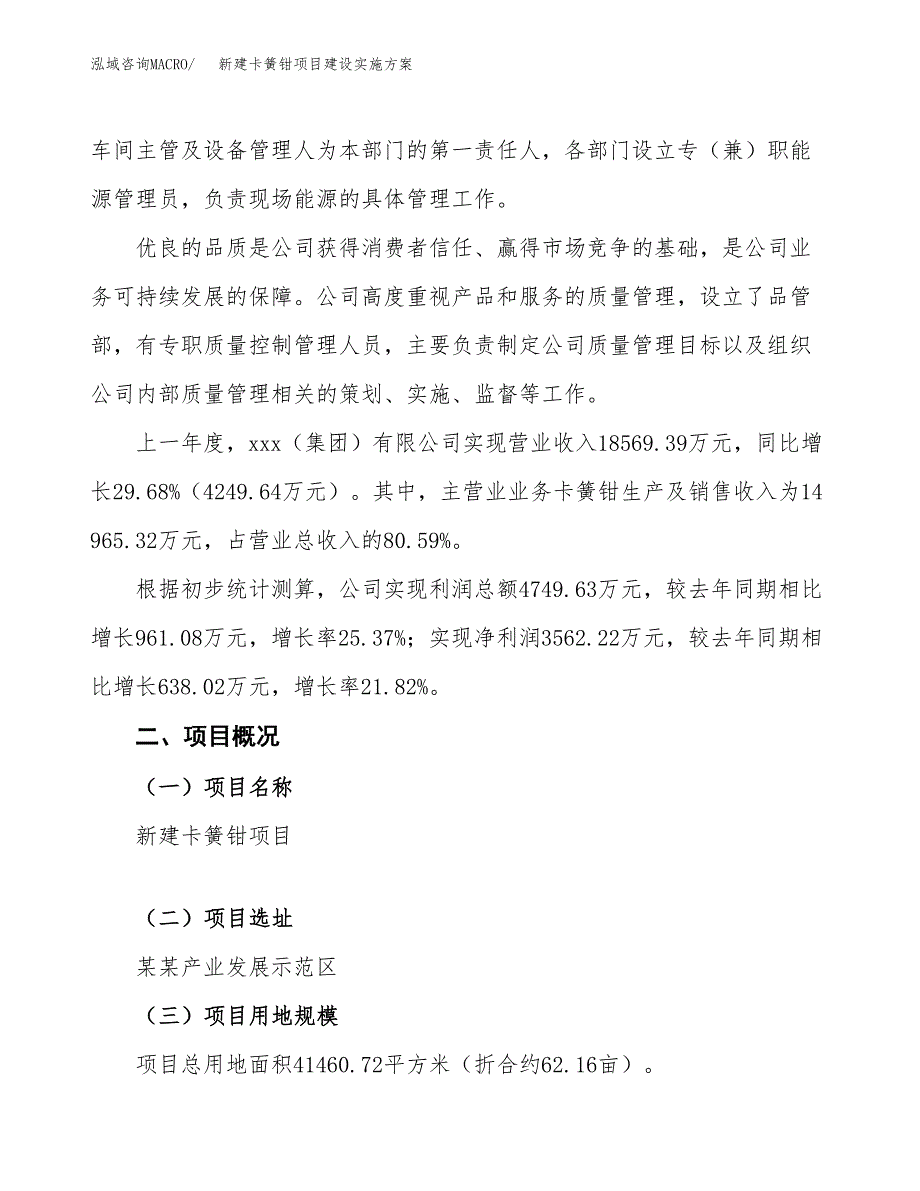 泓域咨询MACRO/　　新建卡簧钳项目建设实施方案

车间主管及设备管理人为本部门的第一责任人，各部门设立专（兼）职能源管理员，负责现场能源的具体管理工作。

优良的品质是公司获得消费者信任、赢得市场竞争的基础，是公司业务可持续发展的保障。公司高度重视产品和服务的质量管理，设立了品管部，有专职质量控制管理人员，主要负责制定公司质量管理目标以及组织公司内部质量管理相关的策划、实施、监督等工作。

上一年度，xxx（集团）有限公司实现营业收入18569.39万元，同比增长29.68%（4249.64万元）。其中，主营业业务卡簧钳生产及销售收入为14965.32万元，占营业总收入的80.59%。

根据初步统计测算，公司实现利润总额4749.63万元，较去年同期相比增长961.08万元，增长率25.37%；实现净利润3562.22万元，较去年同期相比增长638.02万元，增长率21.82%。

二、项目概况

（一）项目名称

新建卡簧钳项目

（二）项目选址

某某产业发展示范区

（三）项目用地规模

项目总用地面积41460.72平方米（折合约62.16亩）。